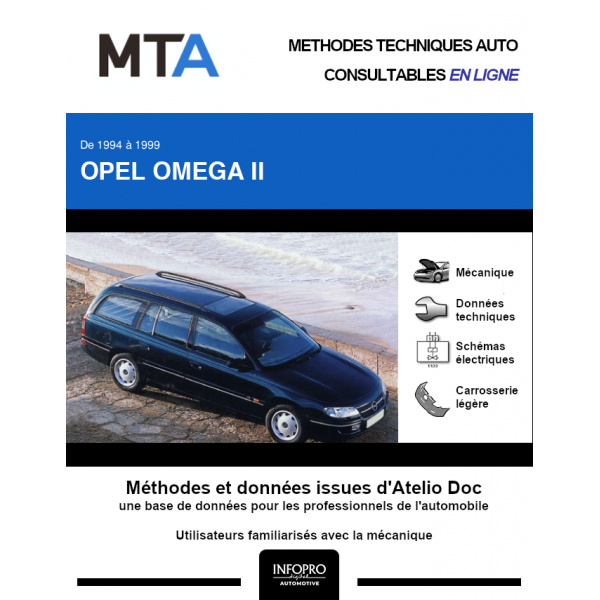 MTA

METHODES TECHNIQUES AUTO
CONSULTABLES EN LIGNE

De 1994 à 1999
OPEL OMEGA II

Mécanique

Données techniques

Schémas électriques

Carrosserie légère

Méthodes et données issues d'Atelio Doc
une base de données pour les professionnels de l'automobile

Utilisateurs familiarisés avec la mécanique

INFOPRO
digital
AUTOMOTIVE